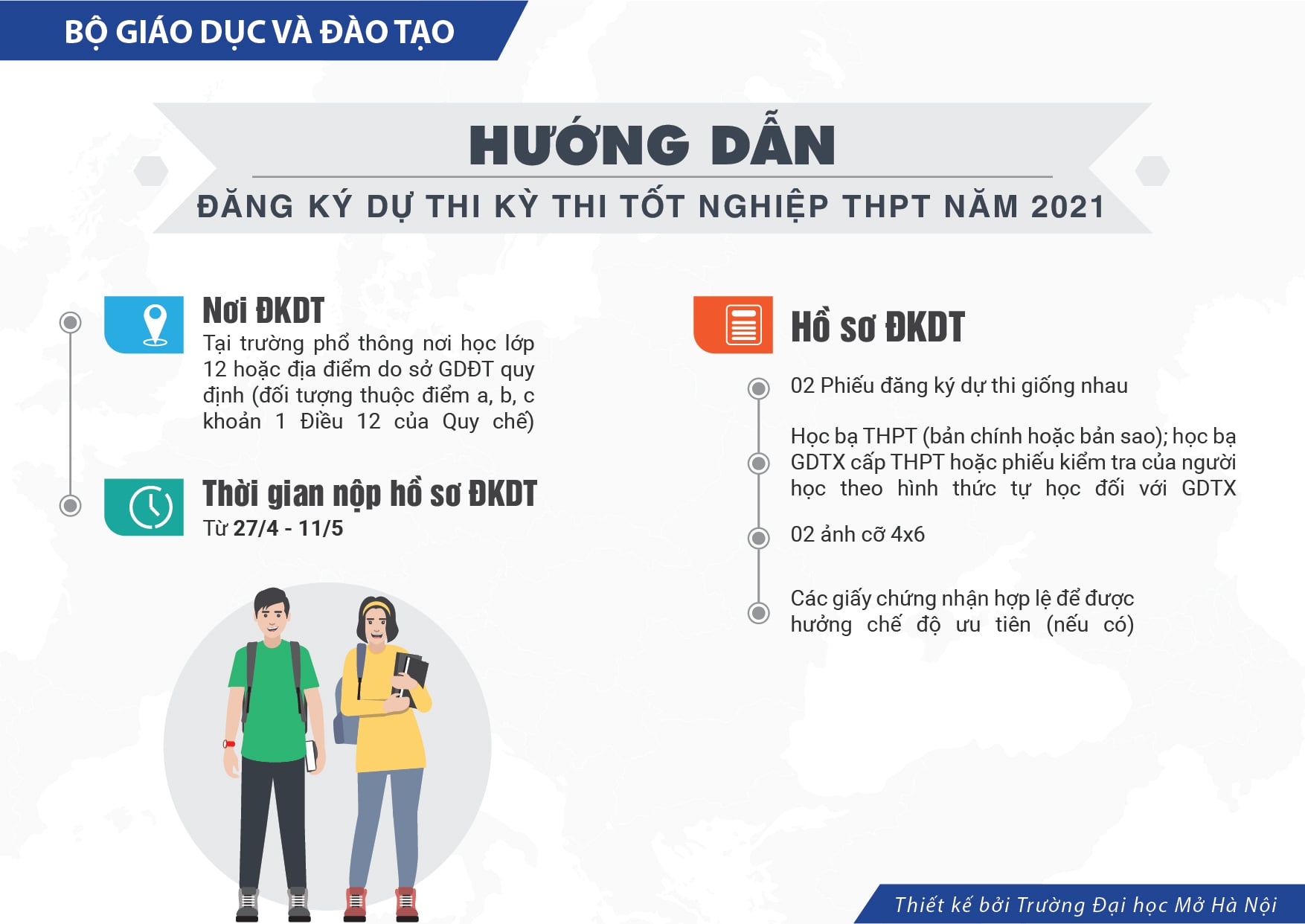 BỘ GIÁO DỤC VÀ ĐÀO TẠO

HƯỚNG DẪN

ĐĂNG KÝ DỰ THI KỲ THI TỐT NGHIỆP THPT NĂM 2021

Nơi ĐKDT

Tại trường phổ thông nơi học lớp 12 hoặc địa điểm do sở GDĐT quy định (đối tượng thuộc điểm a, b, c khoản 1 Điều 12 của Quy chế)

Thời gian nộp hồ sơ ĐKDT

Từ 27/4 - 11/5

Hồ sơ ĐKDT

02 Phiếu đăng ký dự thi giống nhau

Học bạ THPT (bản chính hoặc bản sao); học bạ GDTX cấp THPT hoặc phiếu kiểm tra của người học theo hình thức tự học đối với GDTX

02 ảnh cỡ 4x6

Các giấy chứng nhận hợp lệ để được hưởng chế độ ưu tiên (nếu có)

Thiết kế bởi Trường Đại học Mở Hà Nội